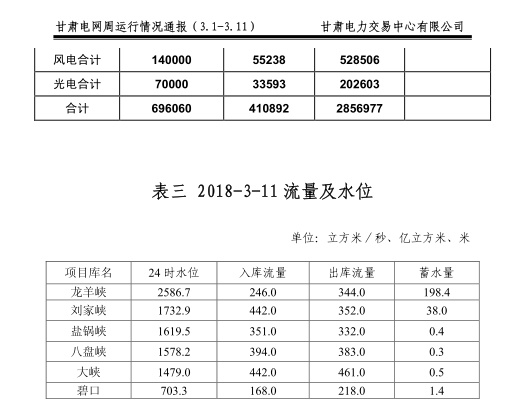 甘肃电网周运行情况通报（3.1-3.11）　　甘肃电力交易中心有限公司

| 风电合计 | 140000 | 55238 | 528506 | |
|---|---|---|---|---|
| 光电合计 | 70000 | 33593 | 202603 | |
| 合计 | 696060 | 410892 | 2856977 | |

表三 2018-3-11 流量及水位

单位：立方米／秒、亿立方米、米

| 项目库名 | 24 时水位 | 入库流量 | 出库流量 | 蓄水量 |
|---|---|---|---|---|
| 龙羊峡 | 2586.7 | 246.0 | 344.0 | 198.4 |
| 刘家峡 | 1732.9 | 442.0 | 352.0 | 38.0 |
| 盐锅峡 | 1619.5 | 351.0 | 332.0 | 0.4 |
| 八盘峡 | 1578.2 | 394.0 | 383.0 | 0.3 |
| 大峡 | 1479.0 | 442.0 | 461.0 | 0.5 |
| 碧口 | 703.3 | 168.0 | 218.0 | 1.4 |